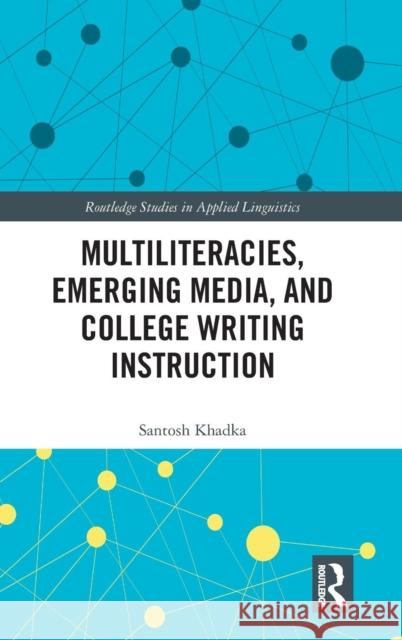 Routledge Studies in Applied Linguistics

MULTILITERACIES, EMERGING MEDIA, AND COLLEGE WRITING INSTRUCTION

Santosh Khadka

ROUTLEDGE